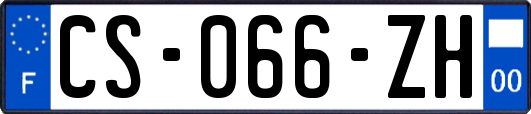 F
CS-066-ZH
00